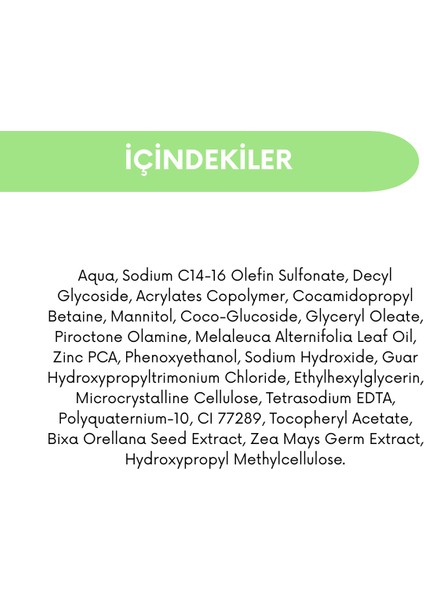 İÇİNDEKİLER

Aqua, Sodium C14-16 Olefin Sulfonate, Decyl Glycoside, Acrylates Copolymer, Cocamidopropyl Betaine, Mannitol, Coco-Glucoside, Glyceryl Oleate, Piroctone Olamine, Melaleuca Alternifolia Leaf Oil, Zinc PCA, Phenoxyethanol, Sodium Hydroxide, Guar Hydroxypropyltrimonium Chloride, Ethylhexylglycerin, Microcrystalline Cellulose, Tetrasodium EDTA, Polyquaternium-10, CI 77289, Tocopheryl Acetate, Bixa Orellana Seed Extract, Zea Mays Germ Extract, Hydroxypropyl Methylcellulose.